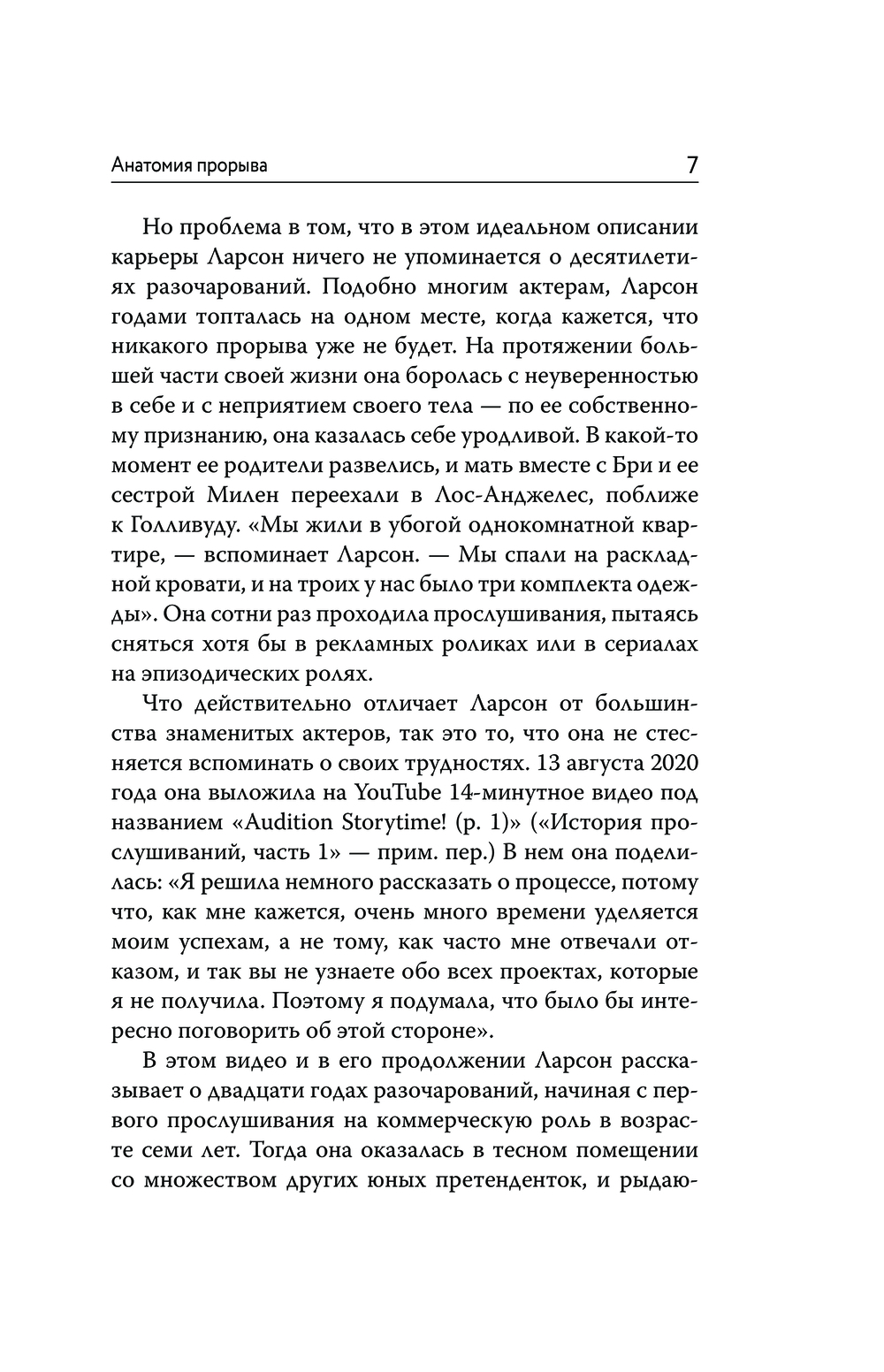 Анатомия прорыва 7

Но проблема в том, что в этом идеальном описании карьеры Ларсон ничего не упоминается о десятилетиях разочарований. Подобно многим актерам, Ларсон годами топталась на одном месте, когда кажется, что никакого прорыва уже не будет. На протяжении большей части своей жизни она боролась с неуверенностью в себе и с неприятием своего тела — по ее собственному признанию, она казалась себе уродливой. В какой-то момент ее родители развелись, и мать вместе с Бри и ее сестрой Милен переехали в Лос-Анджелес, поближе к Голливуду. «Мы жили в убогой однокомнатной квартире, — вспоминает Ларсон. — Мы спали на раскладной кровати, и на троих у нас было три комплекта одежды». Она сотни раз проходила прослушивания, пытаясь сняться хотя бы в рекламных роликах или в сериалах на эпизодических ролях.

Что действительно отличает Ларсон от большинства знаменитых актеров, так это то, что она не стесняется вспоминать о своих трудностях. 13 августа 2020 года она выложила на YouTube 14-минутное видео под названием «Audition Storytime! (p. 1)» («История прослушиваний, часть 1» — прим. пер.) В нем она поделилась: «Я решила немного рассказать о процессе, потому что, как мне кажется, очень много времени уделяется моим успехам, а не тому, как часто мне отвечали отказом, и так вы не узнаете обо всех проектах, которые я не получила. Поэтому я подумала, что было бы интересно поговорить об этой стороне».

В этом видео и в его продолжении Ларсон рассказывает о двадцати годах разочарований, начиная с первого прослушивания на коммерческую роль в возрасте семи лет. Тогда она оказалась в тесном помещении со множеством других юных претенденток, и рыдаю-